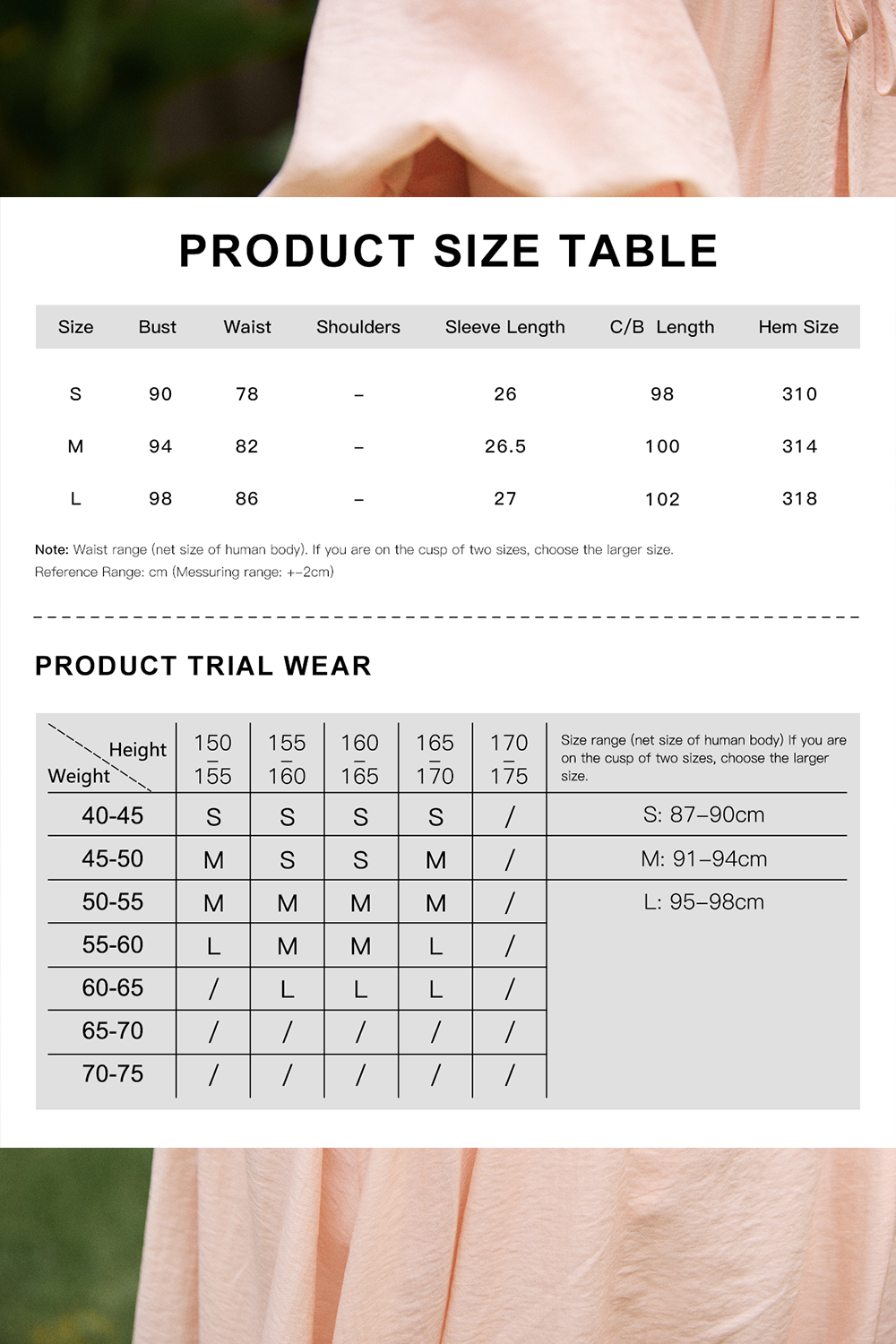 PRODUCT SIZE TABLE

| Size | Bust | Waist | Shoulders | Sleeve Length | C/B Length | Hem Size |
|---|---|---|---|---|---|---|
| S | 90 | 78 | – | 26 | 98 | 310 |
| M | 94 | 82 | – | 26.5 | 100 | 314 |
| L | 98 | 86 | – | 27 | 102 | 318 |

Note: Waist range (net size of human body). If you are on the cusp of two sizes, choose the larger size.
Reference Range: cm (Messuring range: +–2cm)

PRODUCT TRIAL WEAR

| Height / Weight | 150 – 155 | 155 – 160 | 160 – 165 | 165 – 170 | 170 – 175 | Size range (net size of human body) If you are on the cusp of two sizes, choose the larger size. |
|---|---|---|---|---|---|---|
| 40-45 | S | S | S | S | / | S: 87–90cm |
| 45-50 | M | S | S | M | / | M: 91–94cm |
| 50-55 | M | M | M | M | / | L: 95–98cm |
| 55-60 | L | M | M | L | / | |
| 60-65 | / | L | L | L | / | |
| 65-70 | / | / | / | / | / | |
| 70-75 | / | / | / | / | / | |